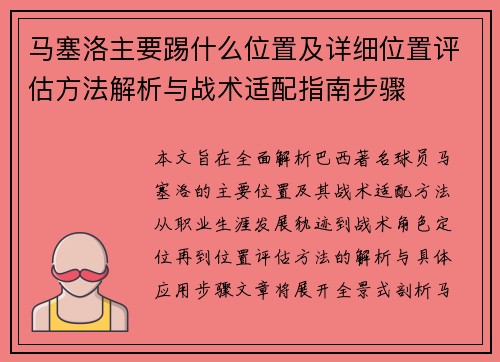 马塞洛主要踢什么位置及详细位置评估方法解析与战术适配指南步骤

本文旨在全面解析巴西著名球员马塞洛的主要位置及其战术适配方法从职业生涯发展轨迹到战术角色定位再到位置评估方法的解析与具体应用步骤文章将展开全景式剖析马